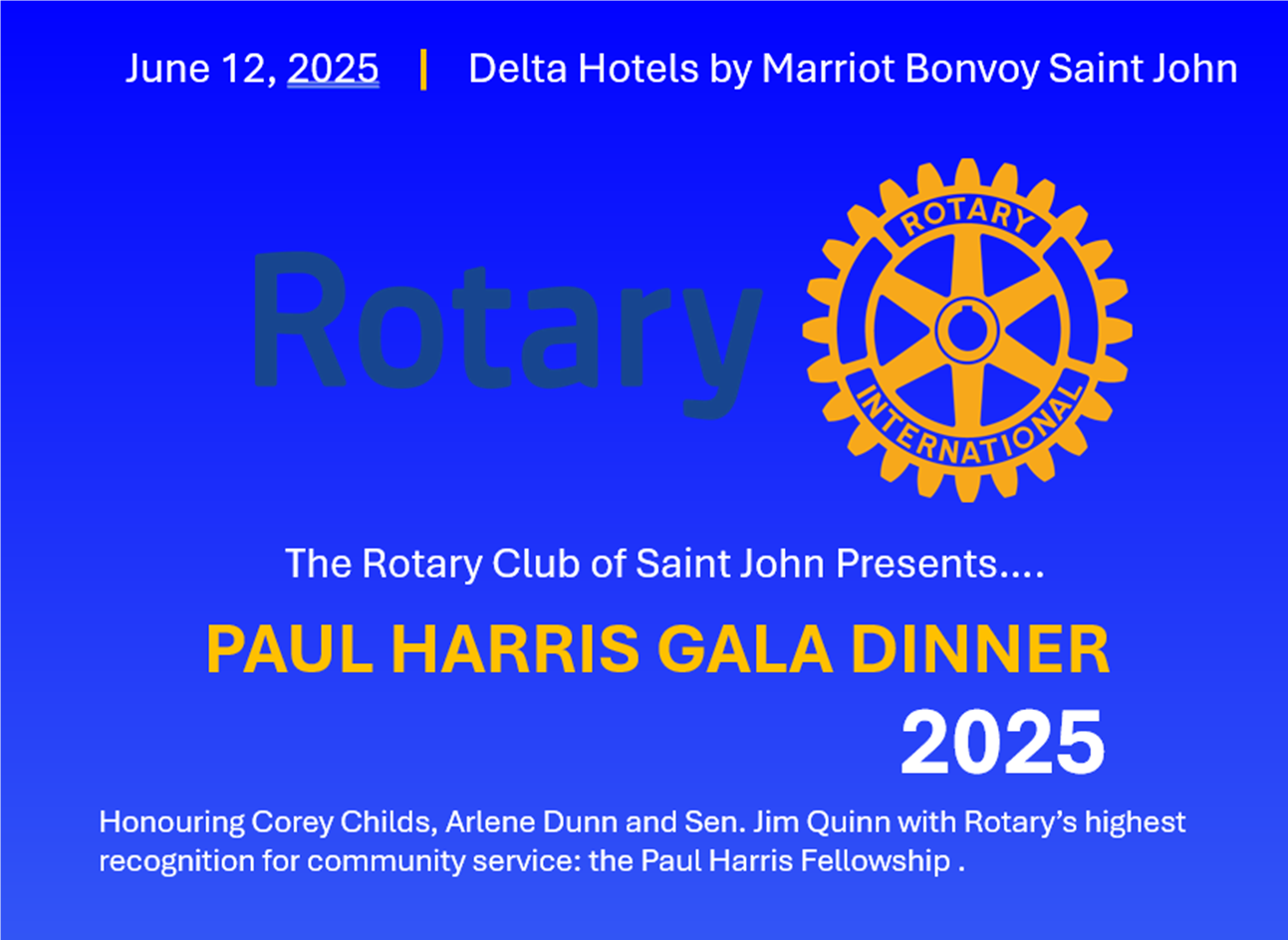 June 12, 2025 | Delta Hotels by Marriot Bonvoy Saint John

Rotary

ROTARY
INTERNATIONAL

The Rotary Club of Saint John Presents....

PAUL HARRIS GALA DINNER
2025

Honouring Corey Childs, Arlene Dunn and Sen. Jim Quinn with Rotary's highest recognition for community service: the Paul Harris Fellowship .